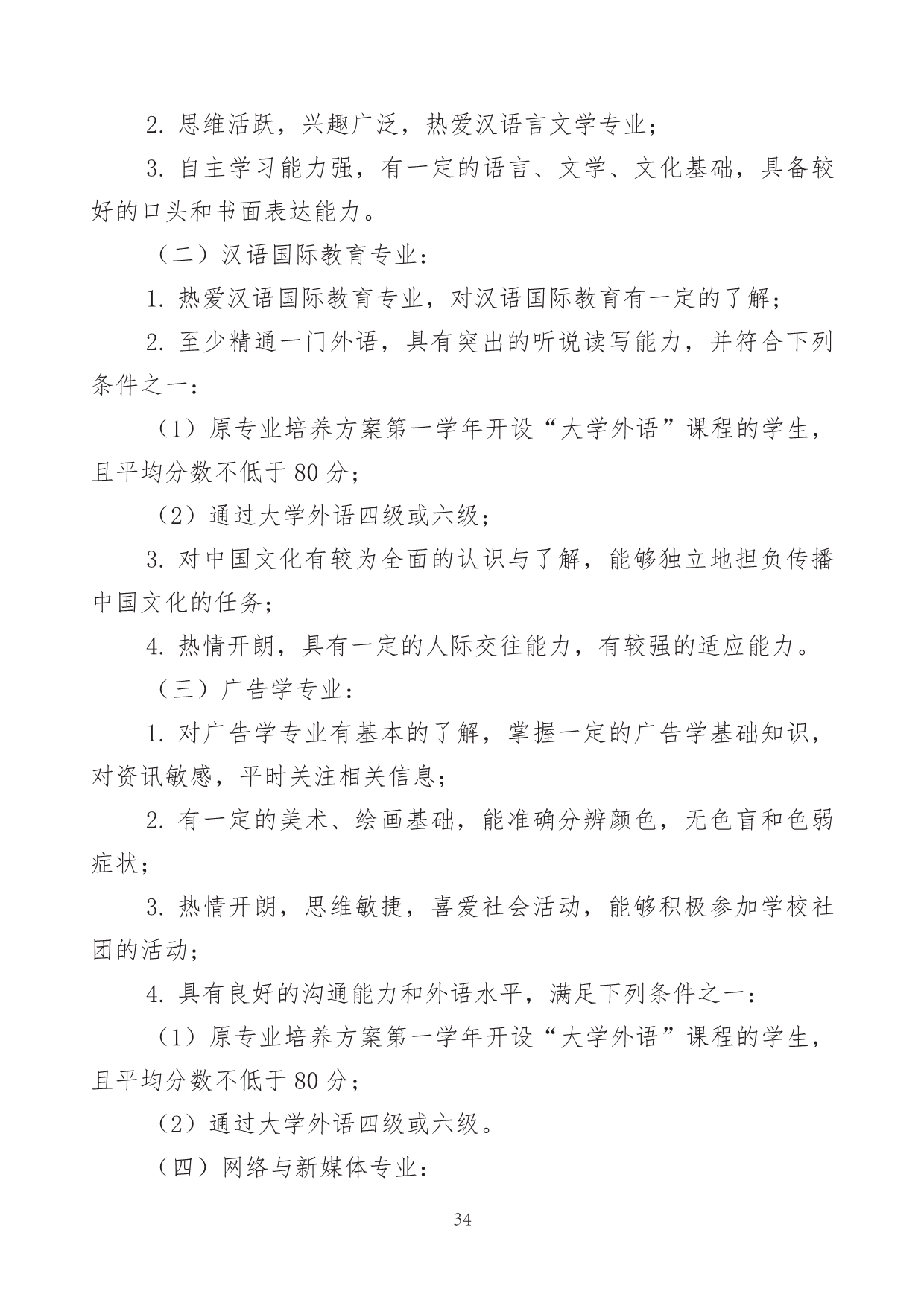 2. 思维活跃，兴趣广泛，热爱汉语言文学专业；

3. 自主学习能力强，有一定的语言、文学、文化基础，具备较好的口头和书面表达能力。

（二）汉语国际教育专业：

1. 热爱汉语国际教育专业，对汉语国际教育有一定的了解；

2. 至少精通一门外语，具有突出的听说读写能力，并符合下列条件之一：

（1）原专业培养方案第一学年开设“大学外语”课程的学生，且平均分数不低于 80 分；

（2）通过大学外语四级或六级；

3. 对中国文化有较为全面的认识与了解，能够独立地担负传播中国文化的任务；

4. 热情开朗，具有一定的人际交往能力，有较强的适应能力。

（三）广告学专业：

1. 对广告学专业有基本的了解，掌握一定的广告学基础知识，对资讯敏感，平时关注相关信息；

2. 有一定的美术、绘画基础，能准确分辨颜色，无色盲和色弱症状；

3. 热情开朗，思维敏捷，喜爱社会活动，能够积极参加学校社团的活动；

4. 具有良好的沟通能力和外语水平，满足下列条件之一：

（1）原专业培养方案第一学年开设“大学外语”课程的学生，且平均分数不低于 80 分；

（2）通过大学外语四级或六级。

（四）网络与新媒体专业：

34